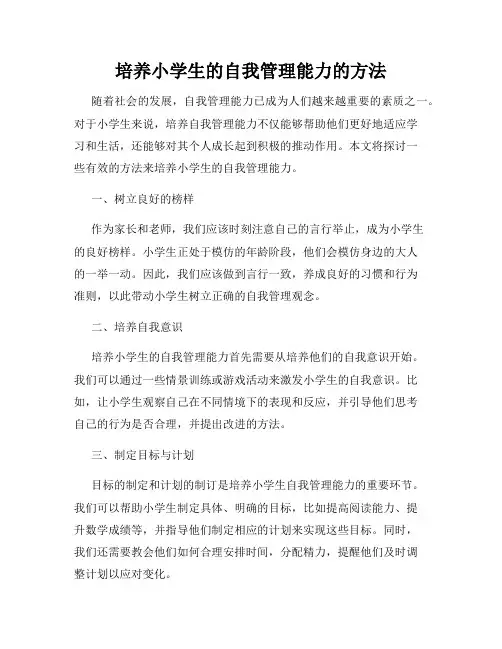 培养小学生的自我管理能力的方法

随着社会的发展，自我管理能力已成为人们越来越重要的素质之一。对于小学生来说，培养自我管理能力不仅能够帮助他们更好地适应学习和生活，还能够对其个人成长起到积极的推动作用。本文将探讨一些有效的方法来培养小学生的自我管理能力。

一、树立良好的榜样

作为家长和老师，我们应该时刻注意自己的言行举止，成为小学生的良好榜样。小学生正处于模仿的年龄阶段，他们会模仿身边的大人的一举一动。因此，我们应该做到言行一致，养成良好的习惯和行为准则，以此带动小学生树立正确的自我管理观念。

二、培养自我意识

培养小学生的自我管理能力首先需要从培养他们的自我意识开始。我们可以通过一些情景训练或游戏活动来激发小学生的自我意识。比如，让小学生观察自己在不同情境下的表现和反应，并引导他们思考自己的行为是否合理，并提出改进的方法。

三、制定目标与计划

目标的制定和计划的制订是培养小学生自我管理能力的重要环节。我们可以帮助小学生制定具体、明确的目标，比如提高阅读能力、提升数学成绩等，并指导他们制定相应的计划来实现这些目标。同时，我们还需要教会他们如何合理安排时间，分配精力，提醒他们及时调整计划以应对变化。